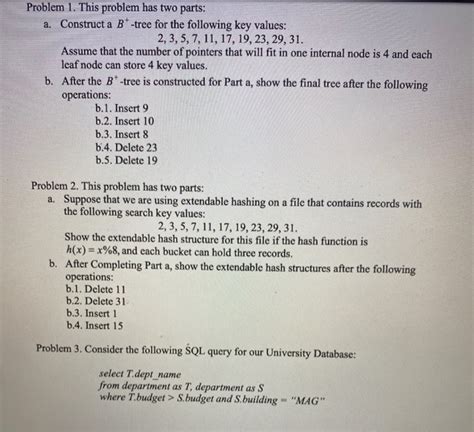 Problem 1. This problem has two parts:

a. Construct a $B^+$-tree for the following key values:
2, 3, 5, 7, 11, 17, 19, 23, 29, 31.
Assume that the number of pointers that will fit in one internal node is 4 and each leaf node can store 4 key values.

b. After the $B^+$-tree is constructed for Part a, show the final tree after the following operations:
b.1. Insert 9
b.2. Insert 10
b.3. Insert 8
b.4. Delete 23
b.5. Delete 19

Problem 2. This problem has two parts:

a. Suppose that we are using extendable hashing on a file that contains records with the following search key values:
2, 3, 5, 7, 11, 17, 19, 23, 29, 31.
Show the extendable hash structure for this file if the hash function is $h(x) = x\%8$, and each bucket can hold three records.

b. After Completing Part a, show the extendable hash structures after the following operations:
b.1. Delete 11
b.2. Delete 31
b.3. Insert 1
b.4. Insert 15

Problem 3. Consider the following SQL query for our University Database:

select T.dept_name
from department as T, department as S
where T.budget > S.budget and S.building = "MAG"